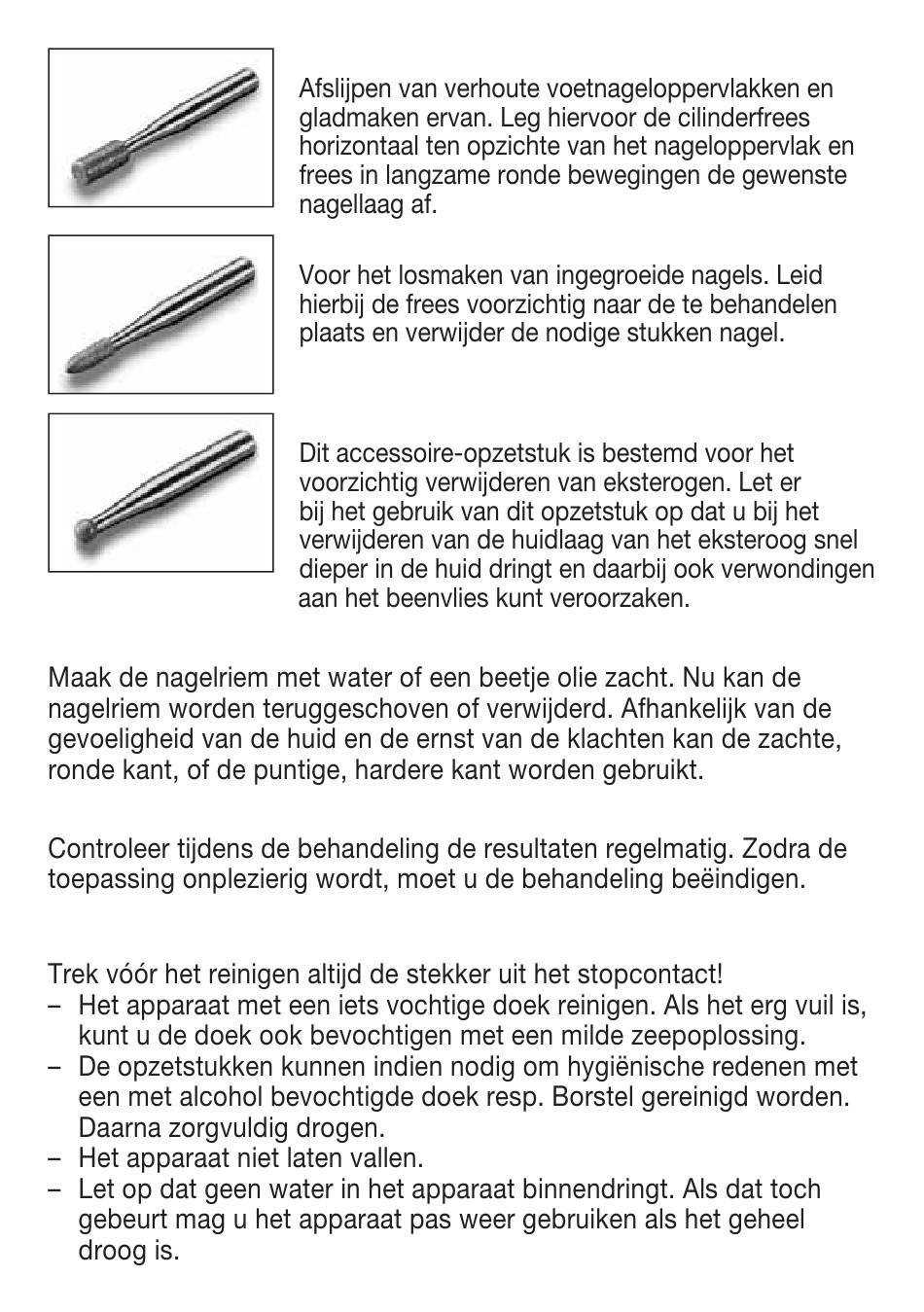 Afslijpen van verhoute voetnageloppervlakken en gladmaken ervan. Leg hiervoor de cilinderfrees horizontaal ten opzichte van het nageloppervlak en frees in langzame ronde bewegingen de gewenste nagellaag af.

Voor het losmaken van ingegroeide nagels. Leid hierbij de frees voorzichtig naar de te behandelen plaats en verwijder de nodige stukken nagel.

Dit accessoire-opzetstuk is bestemd voor het voorzichtig verwijderen van eksterogen. Let er bij het gebruik van dit opzetstuk op dat u bij het verwijderen van de huidlaag van het eksteroog snel dieper in de huid dringt en daarbij ook verwondingen aan het beenvlies kunt veroorzaken.

Maak de nagelriem met water of een beetje olie zacht. Nu kan de nagelriem worden teruggeschoven of verwijderd. Afhankelijk van de gevoeligheid van de huid en de ernst van de klachten kan de zachte, ronde kant, of de puntige, hardere kant worden gebruikt.

Controleer tijdens de behandeling de resultaten regelmatig. Zodra de toepassing onplezierig wordt, moet u de behandeling beëindigen.

Trek vóór het reinigen altijd de stekker uit het stopcontact!
– Het apparaat met een iets vochtige doek reinigen. Als het erg vuil is, kunt u de doek ook bevochtigen met een milde zeepoplossing.
– De opzetstukken kunnen indien nodig om hygiënische redenen met een met alcohol bevochtigde doek resp. Borstel gereinigd worden. Daarna zorgvuldig drogen.
– Het apparaat niet laten vallen.
– Let op dat geen water in het apparaat binnendringt. Als dat toch gebeurt mag u het apparaat pas weer gebruiken als het geheel droog is.